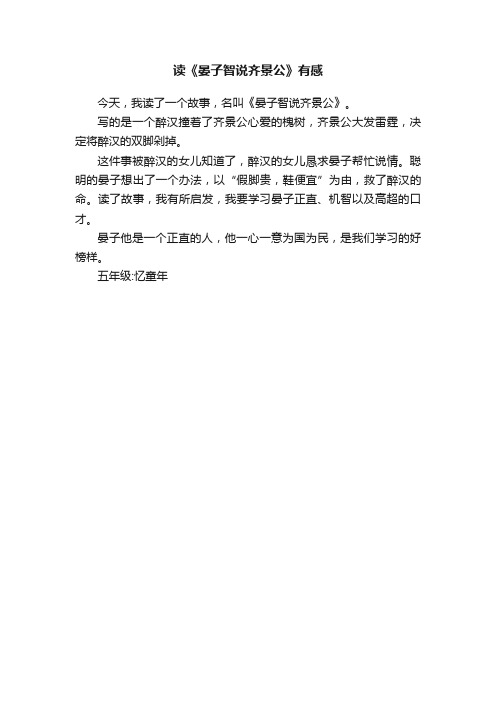 读《晏子智说齐景公》有感

今天，我读了一个故事，名叫《晏子智说齐景公》。

写的是一个醉汉撞着了齐景公心爱的槐树，齐景公大发雷霆，决定将醉汉的双脚剁掉。

这件事被醉汉的女儿知道了，醉汉的女儿恳求晏子帮忙说情。聪明的晏子想出了一个办法，以“假脚贵，鞋便宜”为由，救了醉汉的命。读了故事，我有所启发，我要学习晏子正直、机智以及高超的口才。

晏子他是一个正直的人，他一心一意为国为民，是我们学习的好榜样。

五年级:忆童年